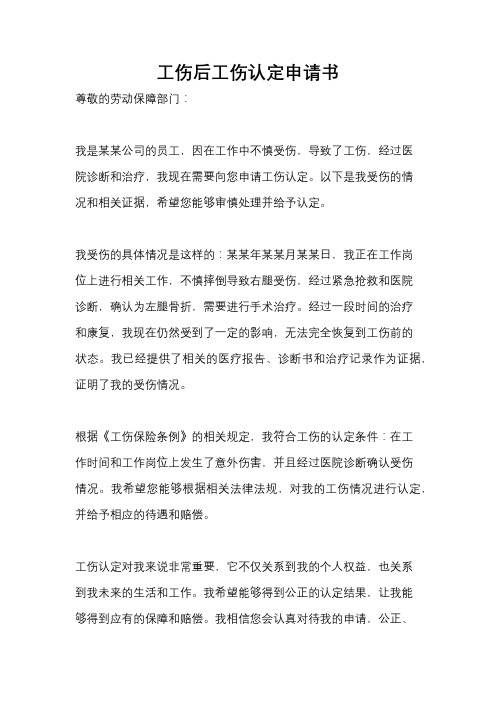 工伤后工伤认定申请书

尊敬的劳动保障部门：

我是某某公司的员工，因在工作中不慎受伤，导致了工伤，经过医院诊断和治疗，我现在需要向您申请工伤认定。以下是我受伤的情况和相关证据，希望您能够审慎处理并给予认定。

我受伤的具体情况是这样的：某某年某某月某某日，我正在工作岗位上进行相关工作，不慎摔倒导致右腿受伤，经过紧急抢救和医院诊断，确认为左腿骨折，需要进行手术治疗。经过一段时间的治疗和康复，我现在仍然受到了一定的影响，无法完全恢复到工伤前的状态。我已经提供了相关的医疗报告、诊断书和治疗记录作为证据，证明了我的受伤情况。

根据《工伤保险条例》的相关规定，我符合工伤的认定条件：在工作时间和工作岗位上发生了意外伤害，并且经过医院诊断确认受伤情况。我希望您能够根据相关法律法规，对我的工伤情况进行认定，并给予相应的待遇和赔偿。

工伤认定对我来说非常重要，它不仅关系到我的个人权益，也关系到我未来的生活和工作。我希望能够得到公正的认定结果，让我能够得到应有的保障和赔偿。我相信您会认真对待我的申请，公正、